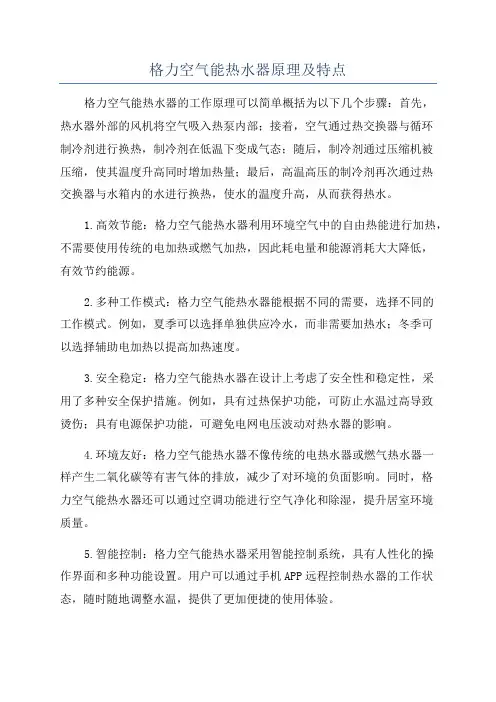 格力空气能热水器原理及特点

格力空气能热水器的工作原理可以简单概括为以下几个步骤：首先，热水器外部的风机将空气吸入热泵内部；接着，空气通过热交换器与循环制冷剂进行换热，制冷剂在低温下变成气态；随后，制冷剂通过压缩机被压缩，使其温度升高同时增加热量；最后，高温高压的制冷剂再次通过热交换器与水箱内的水进行换热，使水的温度升高，从而获得热水。

1.高效节能：格力空气能热水器利用环境空气中的自由热能进行加热，不需要使用传统的电加热或燃气加热，因此耗电量和能源消耗大大降低，有效节约能源。

2.多种工作模式：格力空气能热水器能根据不同的需要，选择不同的工作模式。例如，夏季可以选择单独供应冷水，而非需要加热水；冬季可以选择辅助电加热以提高加热速度。

3.安全稳定：格力空气能热水器在设计上考虑了安全性和稳定性，采用了多种安全保护措施。例如，具有过热保护功能，可防止水温过高导致烫伤；具有电源保护功能，可避免电网电压波动对热水器的影响。

4.环境友好：格力空气能热水器不像传统的电热水器或燃气热水器一样产生二氧化碳等有害气体的排放，减少了对环境的负面影响。同时，格力空气能热水器还可以通过空调功能进行空气净化和除湿，提升居室环境质量。

5.智能控制：格力空气能热水器采用智能控制系统，具有人性化的操作界面和多种功能设置。用户可以通过手机APP远程控制热水器的工作状态，随时随地调整水温，提供了更加便捷的使用体验。